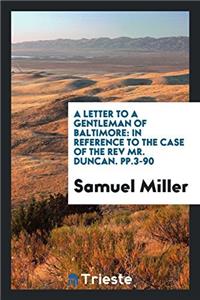 A LETTER TO A GENTLEMAN OF BALTIMORE: IN REFERENCE TO THE CASE OF THE REV MR. DUNCAN. PP.3-90

Samuel Miller

Trieste